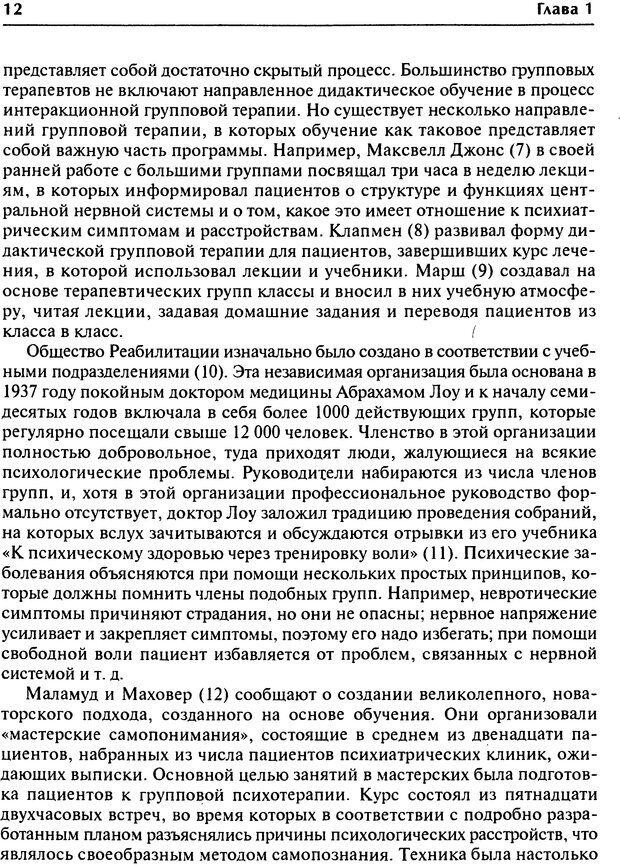 12 Глава 1

представляет собой достаточно скрытый процесс. Большинство групповых терапевтов не включают направленное дидактическое обучение в процесс интеракционной групповой терапии. Но существует несколько направлений групповой терапии, в которых обучение как таковое представляет собой важную часть программы. Например, Максвелл Джонс (7) в своей ранней работе с большими группами посвящал три часа в неделю лекциям, в которых информировал пациентов о структуре и функциях центральной нервной системы и о том, какое это имеет отношение к психиатрическим симптомам и расстройствам. Клапмен (8) развивал форму дидактической групповой терапии для пациентов, завершивших курс лечения, в которой использовал лекции и учебники. Марш (9) создавал на основе терапевтических групп классы и вносил в них учебную атмосферу, читая лекции, задавая домашние задания и переводя пациентов из класса в класс.

Общество Реабилитации изначально было создано в соответствии с учебными подразделениями (10). Эта независимая организация была основана в 1937 году покойным доктором медицины Абрахамом Лоу и к началу семидесятых годов включала в себя более 1000 действующих групп, которые регулярно посещали свыше 12 000 человек. Членство в этой организации полностью добровольное, туда приходят люди, жалующиеся на всякие психологические проблемы. Руководители набираются из числа членов групп, и, хотя в этой организации профессиональное руководство формально отсутствует, доктор Лоу заложил традицию проведения собраний, на которых вслух зачитываются и обсуждаются отрывки из его учебника «К психическому здоровью через тренировку воли» (11). Психические заболевания объясняются при помощи нескольких простых принципов, которые должны помнить члены подобных групп. Например, невротические симптомы причиняют страдания, но они не опасны; нервное напряжение усиливает и закрепляет симптомы, поэтому его надо избегать; при помощи свободной воли пациент избавляется от проблем, связанных с нервной системой и т. д.

Маламуд и Маховер (12) сообщают о создании великолепного, новаторского подхода, созданного на основе обучения. Они организовали «мастерские самопонимания», состоящие в среднем из двенадцати пациентов, набранных из числа пациентов психиатрических клиник, ожидающих выписки. Основной целью занятий в мастерских была подготовка пациентов к групповой психотерапии. Курс состоял из пятнадцати двухчасовых встреч, во время которых в соответствии с подробно разработанным планом разъяснялись причины психологических расстройств, что являлось своеобразным методом самопознания. Техника была настолько